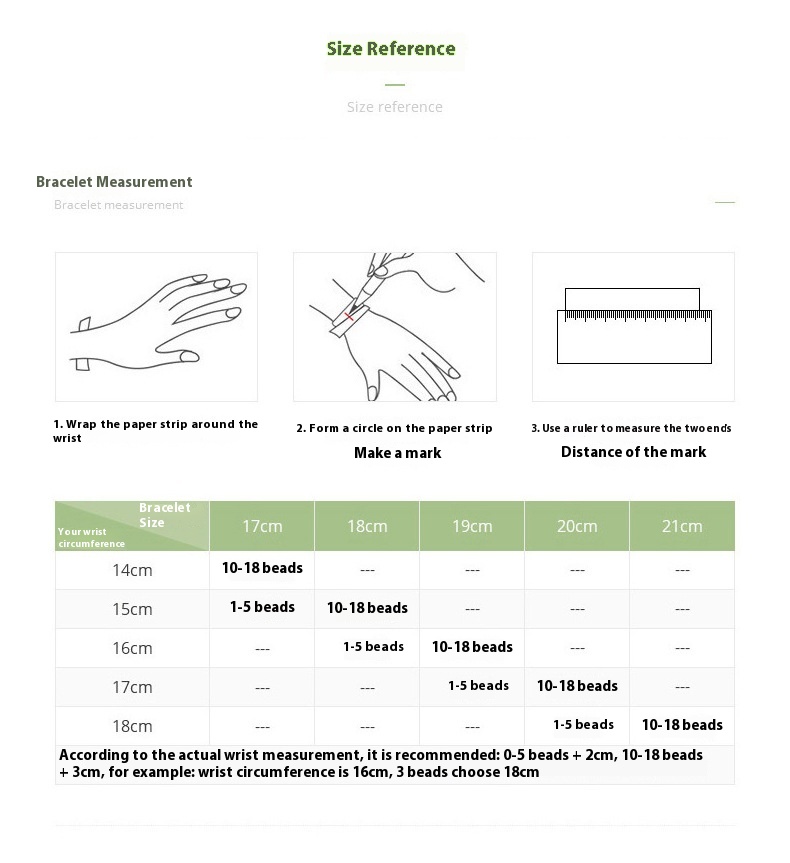 Size Reference

Size reference

Bracelet Measurement

Bracelet measurement

1. Wrap the paper strip around the wrist

2. Form a circle on the paper strip

Make a mark

3. Use a ruler to measure the two ends

Distance of the mark

| Bracelet Size / Your wrist circumference | 17cm | 18cm | 19cm | 20cm | 21cm |
|---|---|---|---|---|---|
| 14cm | 10-18 beads | --- | --- | --- | --- |
| 15cm | 1-5 beads | 10-18 beads | --- | --- | --- |
| 16cm | --- | 1-5 beads | 10-18 beads | --- | --- |
| 17cm | --- | --- | 1-5 beads | 10-18 beads | --- |
| 18cm | --- | --- | --- | 1-5 beads | 10-18 beads |

According to the actual wrist measurement, it is recommended: 0-5 beads + 2cm, 10-18 beads + 3cm, for example: wrist circumference is 16cm, 3 beads choose 18cm